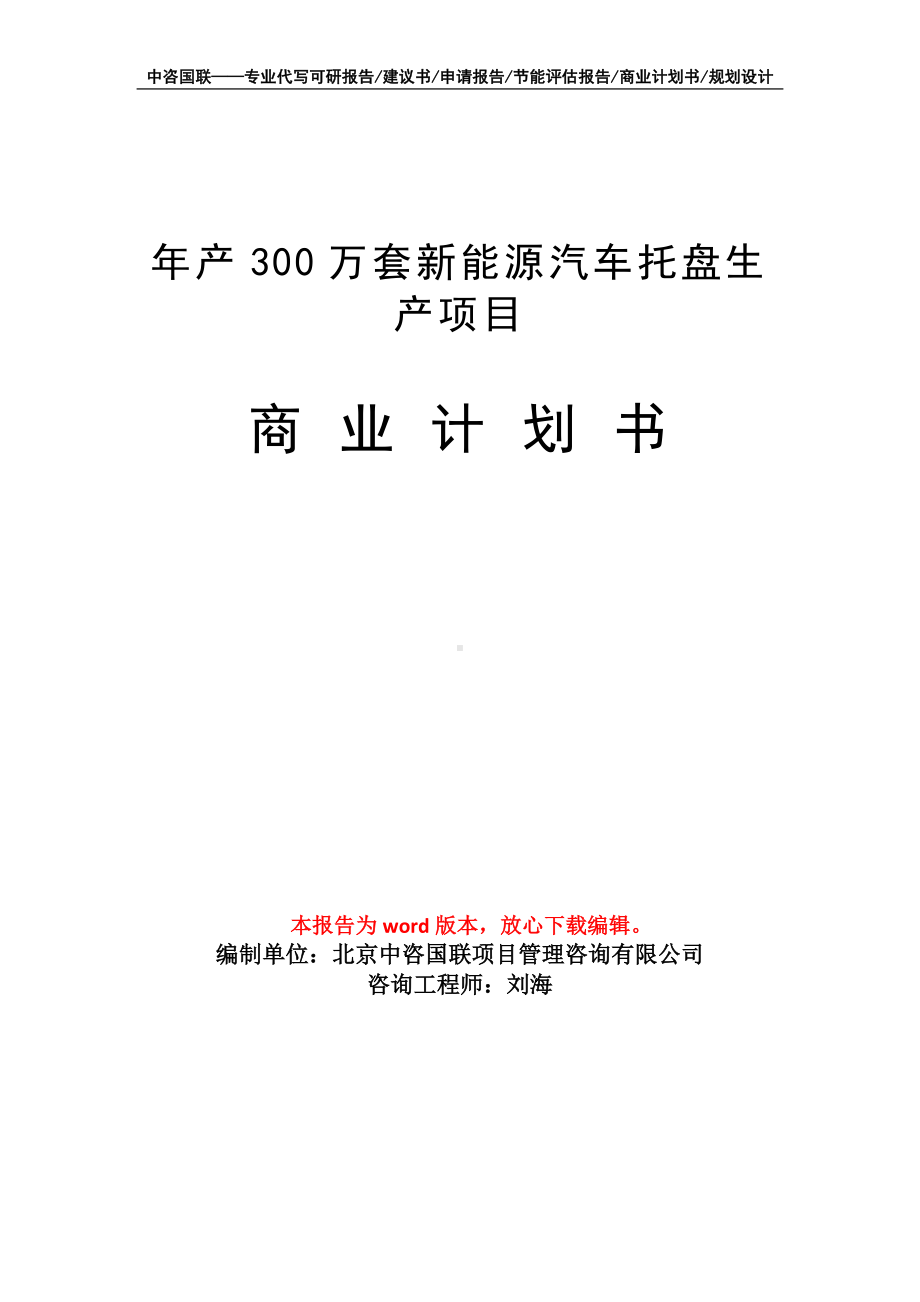 中咨国联——专业代写可研报告/建议书/申请报告/节能评估报告/商业计划书/规划设计

年产 300 万套新能源汽车托盘生产项目

商 业 计 划 书

本报告为 word 版本，放心下载编辑。
编制单位：北京中咨国联项目管理咨询有限公司
咨询工程师：刘海